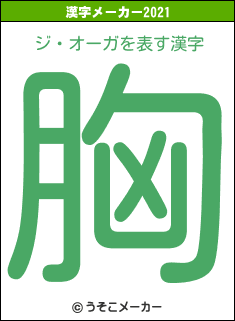 漢字メーカー2021

ジ・オーガを表す漢字

胸

© うそこメーカー